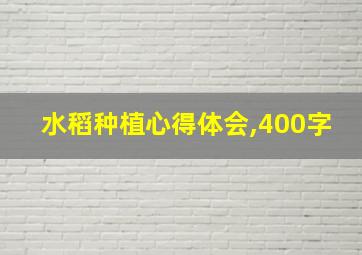 水稻种植心得体会,400字